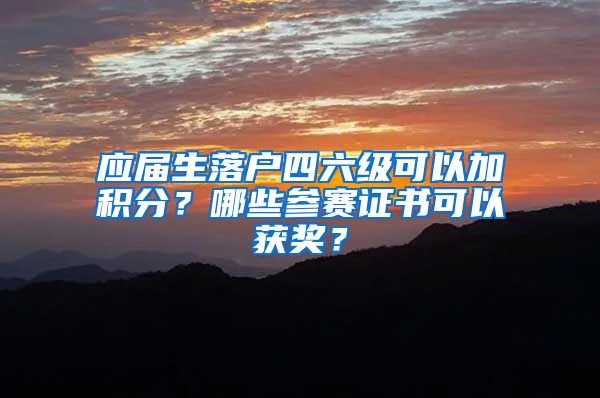 应届生落户四六级可以加积分？哪些参赛证书可以获奖？